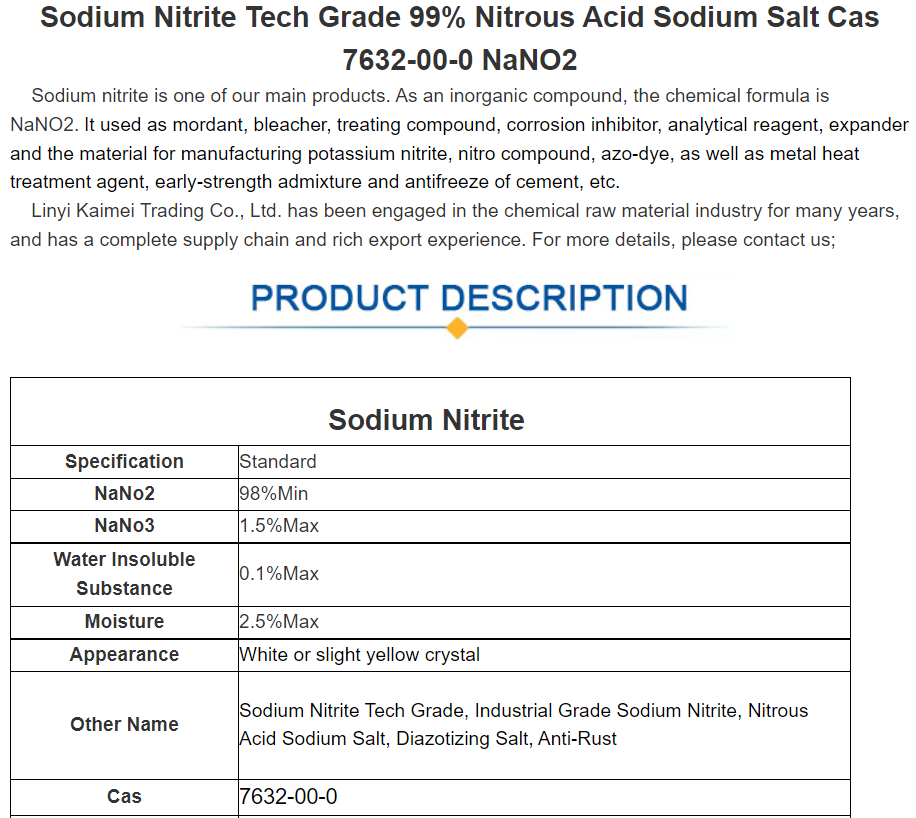 Sodium Nitrite Tech Grade 99% Nitrous Acid Sodium Salt Cas 7632-00-0 NaNO2

Sodium nitrite is one of our main products. As an inorganic compound, the chemical formula is NaNO2. It used as mordant, bleacher, treating compound, corrosion inhibitor, analytical reagent, expander and the material for manufacturing potassium nitrite, nitro compound, azo-dye, as well as metal heat treatment agent, early-strength admixture and antifreeze of cement, etc.

Linyi Kaimei Trading Co., Ltd. has been engaged in the chemical raw material industry for many years, and has a complete supply chain and rich export experience. For more details, please contact us;

PRODUCT DESCRIPTION

| Sodium Nitrite | |
|---|---|
| Specification | Standard |
| NaNo2 | 98%Min |
| NaNo3 | 1.5%Max |
| Water Insoluble Substance | 0.1%Max |
| Moisture | 2.5%Max |
| Appearance | White or slight yellow crystal |
| Other Name | Sodium Nitrite Tech Grade, Industrial Grade Sodium Nitrite, Nitrous Acid Sodium Salt, Diazotizing Salt, Anti-Rust |
| Cas | 7632-00-0 |